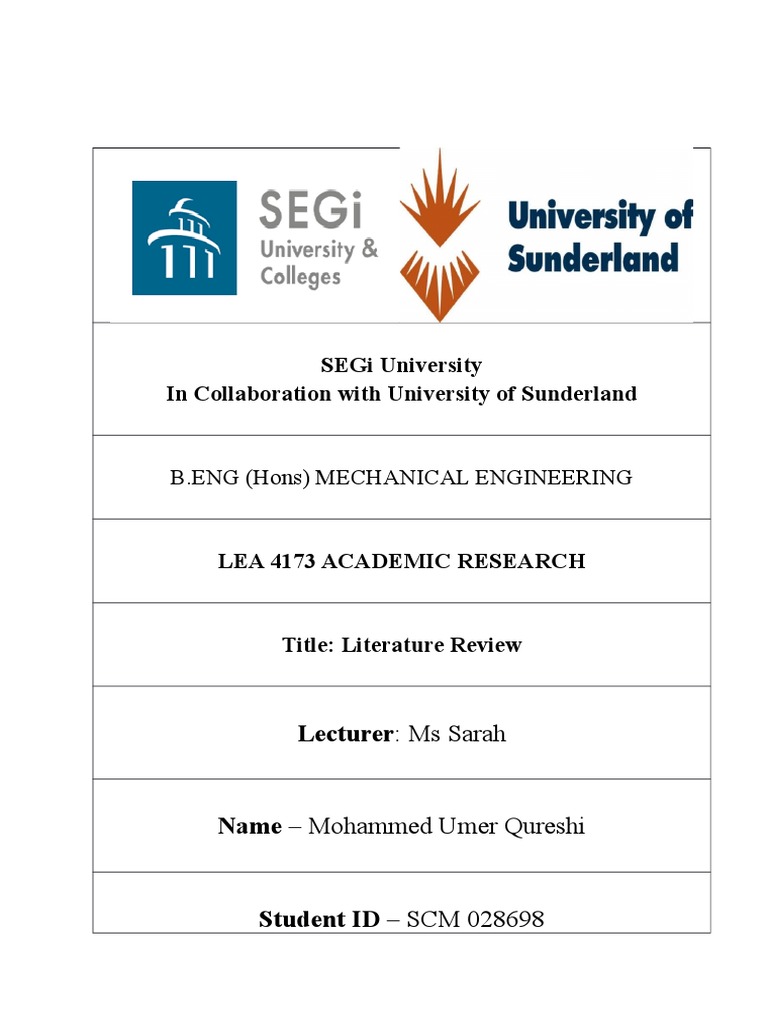 SEGi University & Colleges

University of Sunderland

SEGi University
In Collaboration with University of Sunderland

B.ENG (Hons) MECHANICAL ENGINEERING

LEA 4173 ACADEMIC RESEARCH

Title: Literature Review

Lecturer: Ms Sarah

Name – Mohammed Umer Qureshi

Student ID – SCM 028698